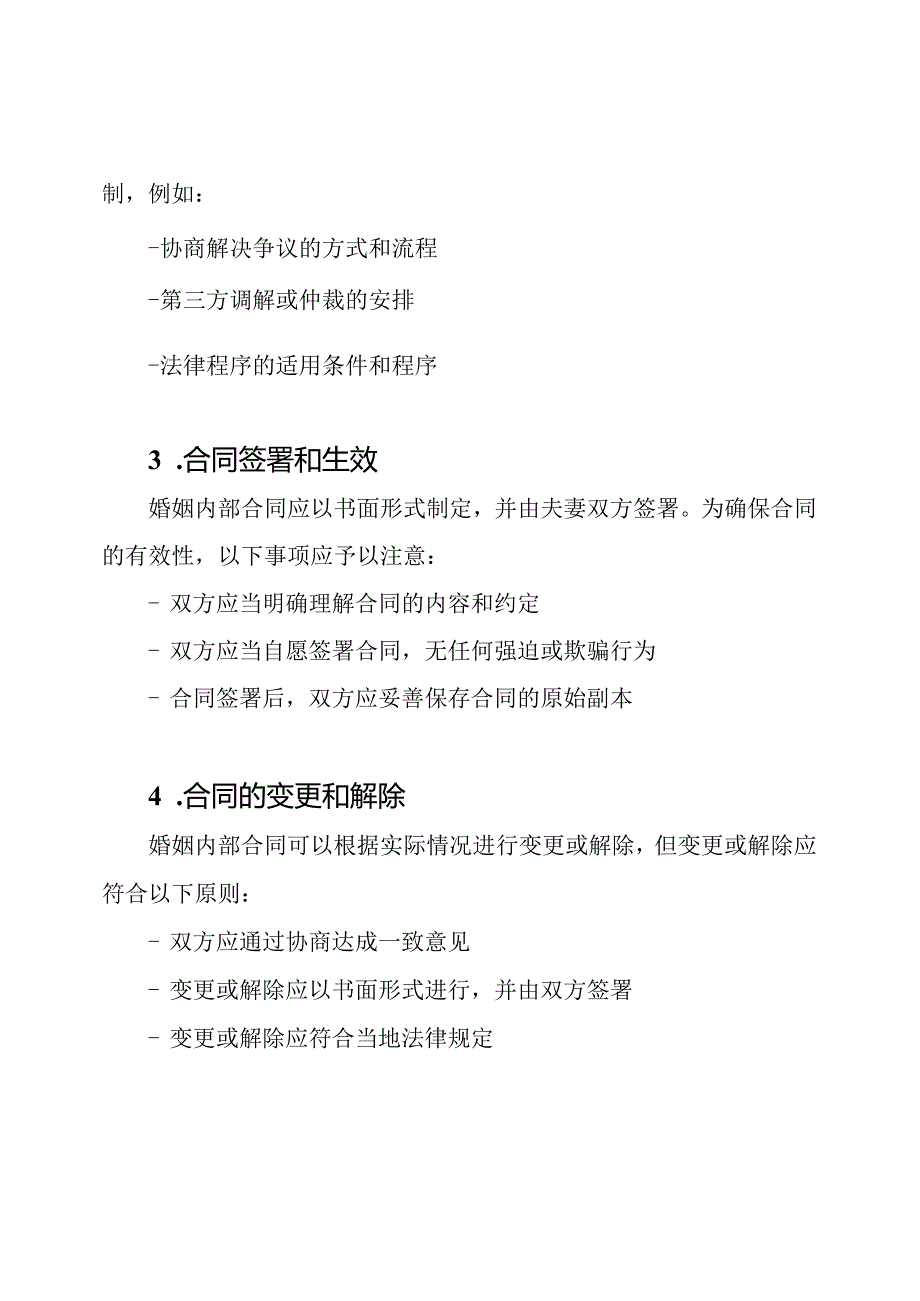 制，例如：

-协商解决争议的方式和流程

-第三方调解或仲裁的安排

-法律程序的适用条件和程序

3 .合同签署和生效

婚姻内部合同应以书面形式制定，并由夫妻双方签署。为确保合同的有效性，以下事项应予以注意：

- 双方应当明确理解合同的内容和约定

- 双方应当自愿签署合同，无任何强迫或欺骗行为

- 合同签署后，双方应妥善保存合同的原始副本

4 .合同的变更和解除

婚姻内部合同可以根据实际情况进行变更或解除，但变更或解除应符合以下原则：

- 双方应通过协商达成一致意见

- 变更或解除应以书面形式进行，并由双方签署

- 变更或解除应符合当地法律规定